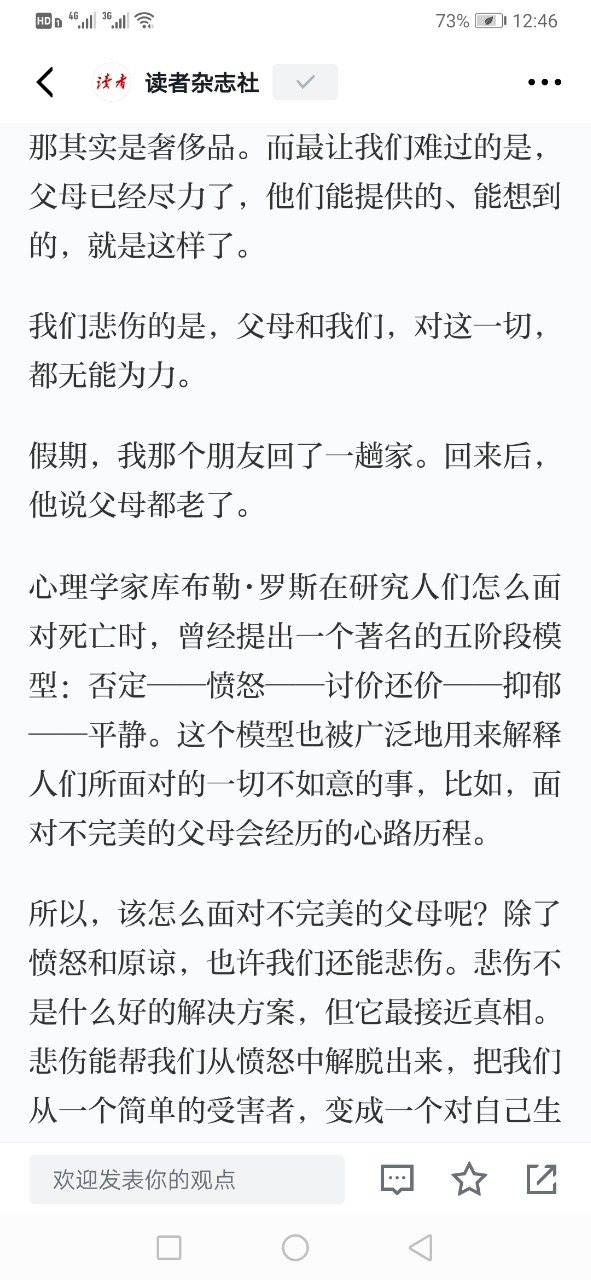 HD 4G 3G 73% 12:46

读者 读者杂志社

那其实是奢侈品。而最让我们难过的是，父母已经尽力了，他们能提供的、能想到的，就是这样了。

我们悲伤的是，父母和我们，对这一切，都无能为力。

假期，我那个朋友回了一趟家。回来后，他说父母都老了。

心理学家库布勒·罗斯在研究人们怎么面对死亡时，曾经提出一个著名的五阶段模型：否定——愤怒——讨价还价——抑郁——平静。这个模型也被广泛地用来解释人们所面对的一切不如意的事，比如，面对不完美的父母会经历的心路历程。

所以，该怎么面对不完美的父母呢？除了愤怒和原谅，也许我们还能悲伤。悲伤不是什么好的解决方案，但它最接近真相。悲伤能帮我们从愤怒中解脱出来，把我们从一个简单的受害者，变成一个对自己生

欢迎发表你的观点